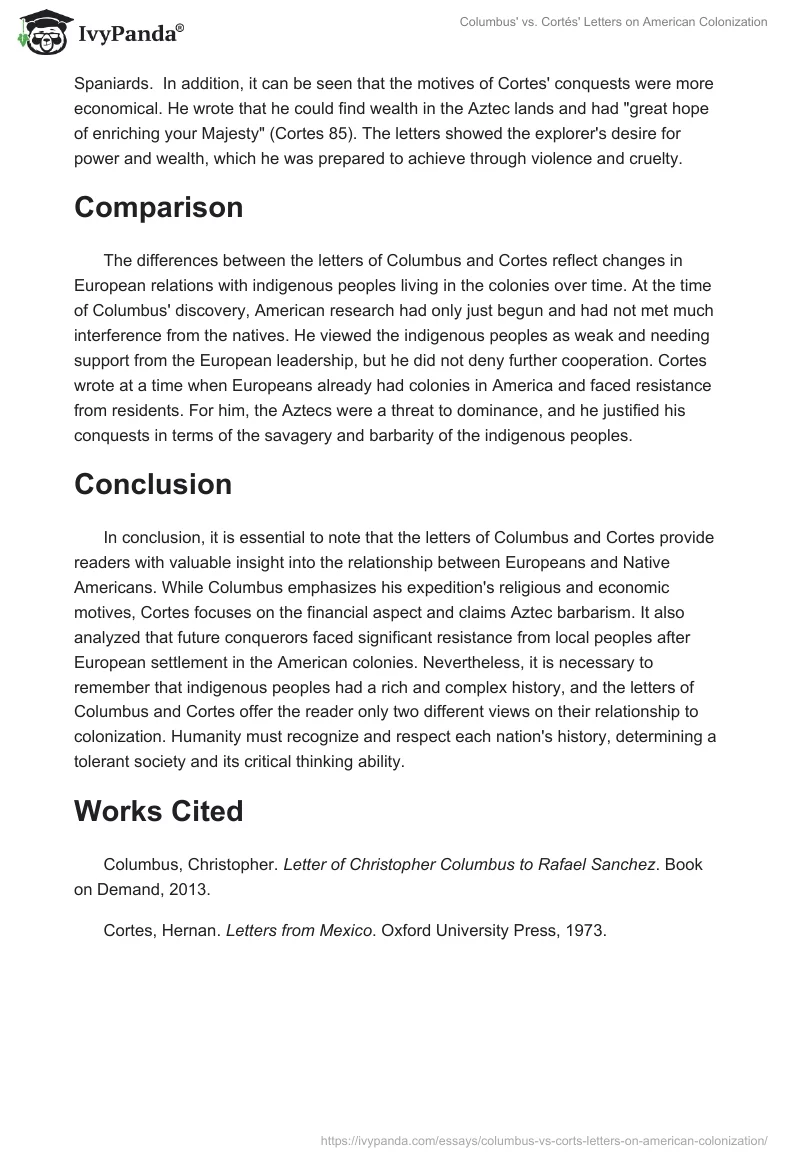 IvyPanda®

Columbus' vs. Cortés' Letters on American Colonization

Spaniards. In addition, it can be seen that the motives of Cortes' conquests were more economical. He wrote that he could find wealth in the Aztec lands and had "great hope of enriching your Majesty" (Cortes 85). The letters showed the explorer's desire for power and wealth, which he was prepared to achieve through violence and cruelty.

Comparison

The differences between the letters of Columbus and Cortes reflect changes in European relations with indigenous peoples living in the colonies over time. At the time of Columbus' discovery, American research had only just begun and had not met much interference from the natives. He viewed the indigenous peoples as weak and needing support from the European leadership, but he did not deny further cooperation. Cortes wrote at a time when Europeans already had colonies in America and faced resistance from residents. For him, the Aztecs were a threat to dominance, and he justified his conquests in terms of the savagery and barbarity of the indigenous peoples.

Conclusion

In conclusion, it is essential to note that the letters of Columbus and Cortes provide readers with valuable insight into the relationship between Europeans and Native Americans. While Columbus emphasizes his expedition's religious and economic motives, Cortes focuses on the financial aspect and claims Aztec barbarism. It also analyzed that future conquerors faced significant resistance from local peoples after European settlement in the American colonies. Nevertheless, it is necessary to remember that indigenous peoples had a rich and complex history, and the letters of Columbus and Cortes offer the reader only two different views on their relationship to colonization. Humanity must recognize and respect each nation's history, determining a tolerant society and its critical thinking ability.

Works Cited

Columbus, Christopher. Letter of Christopher Columbus to Rafael Sanchez. Book on Demand, 2013.

Cortes, Hernan. Letters from Mexico. Oxford University Press, 1973.

https://ivypanda.com/essays/columbus-vs-corts-letters-on-american-colonization/